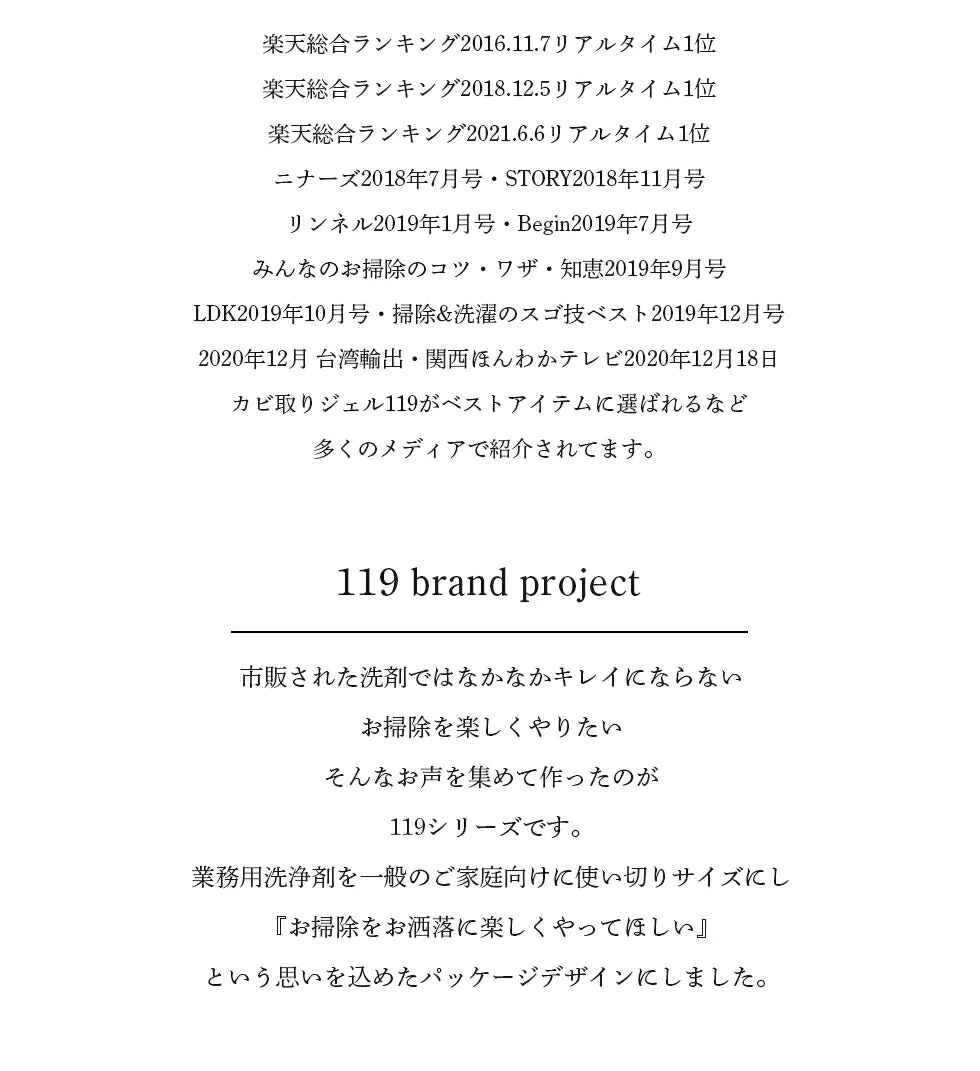 楽天総合ランキング2016.11.7リアルタイム1位
楽天総合ランキング2018.12.5リアルタイム1位
楽天総合ランキング2021.6.6リアルタイム1位
ニナーズ2018年7月号・STORY2018年11月号
リンネル2019年1月号・Begin2019年7月号
みんなのお掃除のコツ・ワザ・知恵2019年9月号
LDK2019年10月号・掃除&洗濯のスゴ技ベスト2019年12月号
2020年12月 台湾輸出・関西ほんわかテレビ2020年12月18日
カビ取りジェル119がベストアイテムに選ばれるなど
多くのメディアで紹介されてます。

119 brand project

市販された洗剤ではなかなかキレイにならない
お掃除を楽しくやりたい
そんなお声を集めて作ったのが
119シリーズです。
業務用洗浄剤を一般のご家庭向けに使い切りサイズにし
『お掃除をお洒落に楽しくやってほしい』
という思いを込めたパッケージデザインにしました。